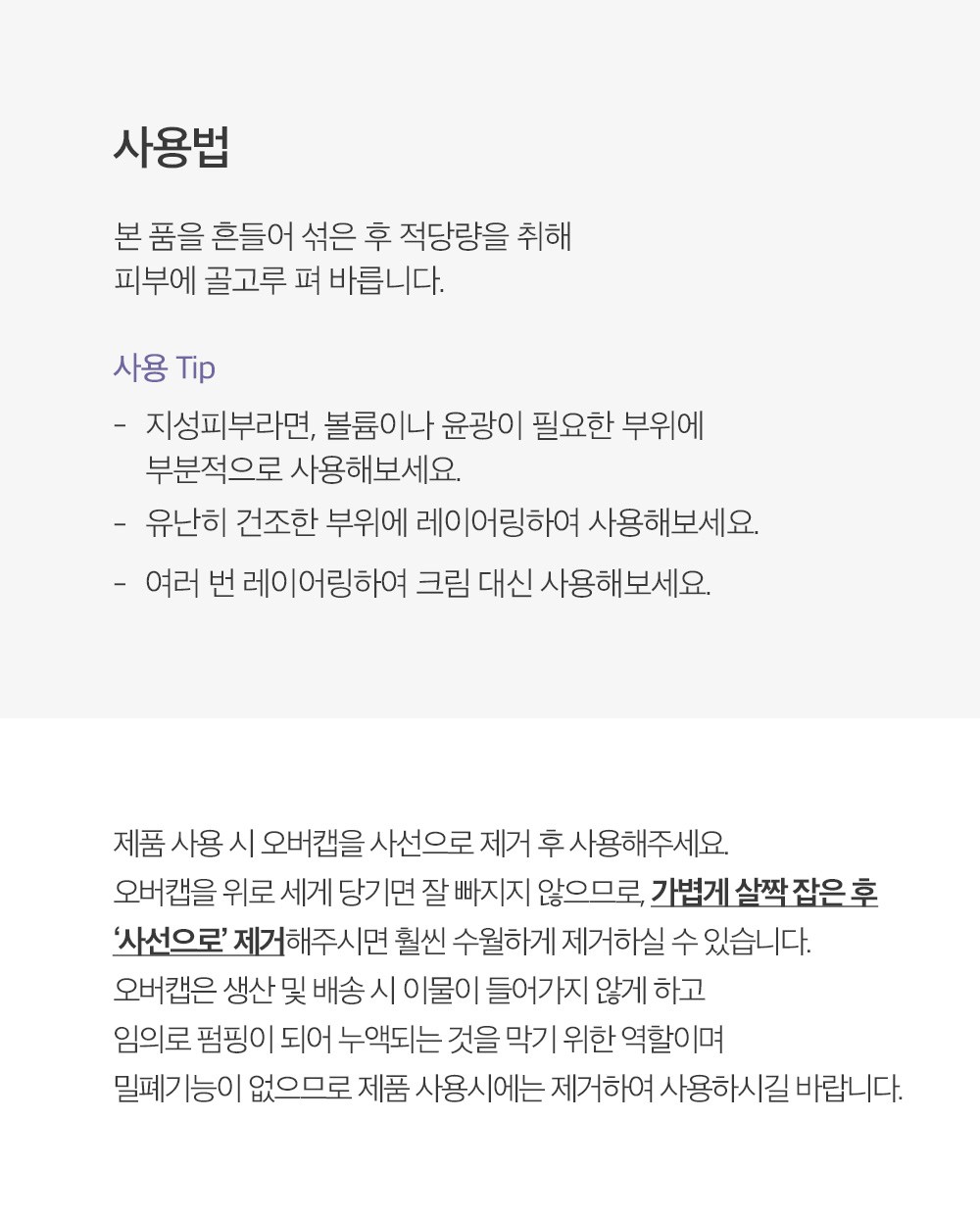 사용법

본 품을 흔들어 섞은 후 적당량을 취해 피부에 골고루 펴 바릅니다.

사용 Tip

- 지성피부라면, 볼륨이나 윤광이 필요한 부위에 부분적으로 사용해보세요.
- 유난히 건조한 부위에 레이어링하여 사용해보세요.
- 여러 번 레이어링하여 크림 대신 사용해보세요.

제품 사용 시 오버캡을 사선으로 제거 후 사용해주세요. 오버캡을 위로 세게 당기면 잘 빠지지 않으므로, 가볍게 살짝 잡은 후 '사선으로' 제거해주시면 훨씬 수월하게 제거하실 수 있습니다. 오버캡은 생산 및 배송 시 이물이 들어가지 않게 하고 임의로 펌핑이 되어 누액되는 것을 막기 위한 역할이며 밀폐기능이 없으므로 제품 사용시에는 제거하여 사용하시길 바랍니다.